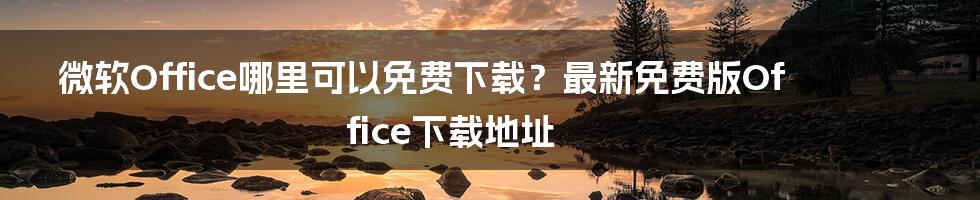 微软Office哪里可以免费下载？最新免费版Office下载地址